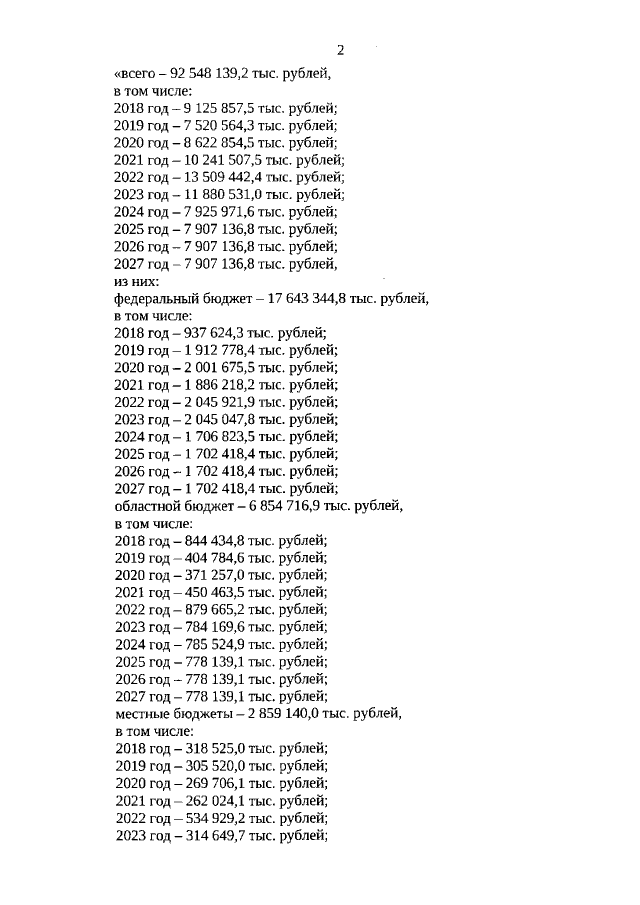 2

«всего – 92 548 139,2 тыс. рублей,
в том числе:
2018 год – 9 125 857,5 тыс. рублей;
2019 год – 7 520 564,3 тыс. рублей;
2020 год – 8 622 854,5 тыс. рублей;
2021 год – 10 241 507,5 тыс. рублей;
2022 год – 13 509 442,4 тыс. рублей;
2023 год – 11 880 531,0 тыс. рублей;
2024 год – 7 925 971,6 тыс. рублей;
2025 год – 7 907 136,8 тыс. рублей;
2026 год – 7 907 136,8 тыс. рублей;
2027 год – 7 907 136,8 тыс. рублей,
из них:
федеральный бюджет – 17 643 344,8 тыс. рублей,
в том числе:
2018 год – 937 624,3 тыс. рублей;
2019 год – 1 912 778,4 тыс. рублей;
2020 год – 2 001 675,5 тыс. рублей;
2021 год – 1 886 218,2 тыс. рублей;
2022 год – 2 045 921,9 тыс. рублей;
2023 год – 2 045 047,8 тыс. рублей;
2024 год – 1 706 823,5 тыс. рублей;
2025 год – 1 702 418,4 тыс. рублей;
2026 год – 1 702 418,4 тыс. рублей;
2027 год – 1 702 418,4 тыс. рублей;
областной бюджет – 6 854 716,9 тыс. рублей,
в том числе:
2018 год – 844 434,8 тыс. рублей;
2019 год – 404 784,6 тыс. рублей;
2020 год – 371 257,0 тыс. рублей;
2021 год – 450 463,5 тыс. рублей;
2022 год – 879 665,2 тыс. рублей;
2023 год – 784 169,6 тыс. рублей;
2024 год – 785 524,9 тыс. рублей;
2025 год – 778 139,1 тыс. рублей;
2026 год – 778 139,1 тыс. рублей;
2027 год – 778 139,1 тыс. рублей;
местные бюджеты – 2 859 140,0 тыс. рублей,
в том числе:
2018 год – 318 525,0 тыс. рублей;
2019 год – 305 520,0 тыс. рублей;
2020 год – 269 706,1 тыс. рублей;
2021 год – 262 024,1 тыс. рублей;
2022 год – 534 929,2 тыс. рублей;
2023 год – 314 649,7 тыс. рублей;